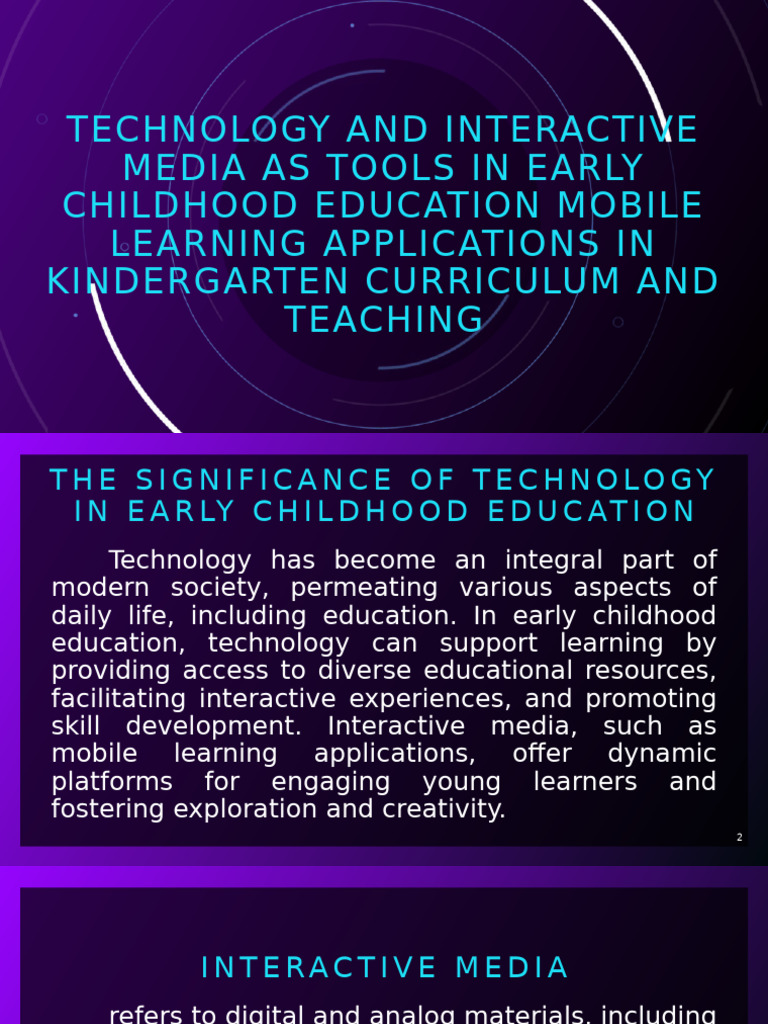 TECHNOLOGY AND INTERACTIVE MEDIA AS TOOLS IN EARLY CHILDHOOD EDUCATION MOBILE LEARNING APPLICATIONS IN KINDERGARTEN CURRICULUM AND TEACHING

THE SIGNIFICANCE OF TECHNOLOGY IN EARLY CHILDHOOD EDUCATION

Technology has become an integral part of modern society, permeating various aspects of daily life, including education. In early childhood education, technology can support learning by providing access to diverse educational resources, facilitating interactive experiences, and promoting skill development. Interactive media, such as mobile learning applications, offer dynamic platforms for engaging young learners and fostering exploration and creativity.

2

INTERACTIVE MEDIA

refers to digital and analog materials, including